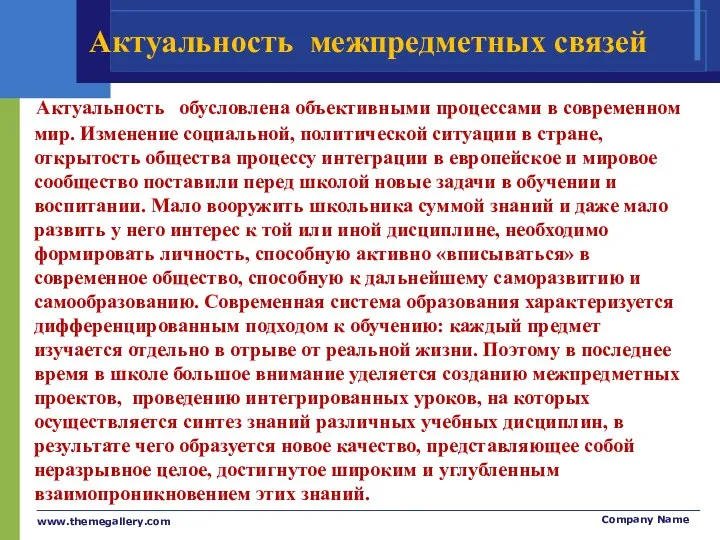 Актуальность межпредметных связей

Актуальность обусловлена объективными процессами в современном мир. Изменение социальной, политической ситуации в стране, открытость общества процессу интеграции в европейское и мировое сообщество поставили перед школой новые задачи в обучении и воспитании. Мало вооружить школьника суммой знаний и даже мало развить у него интерес к той или иной дисциплине, необходимо формировать личность, способную активно «вписываться» в современное общество, способную к дальнейшему саморазвитию и самообразованию. Современная система образования характеризуется дифференцированным подходом к обучению: каждый предмет изучается отдельно в отрыве от реальной жизни. Поэтому в последнее время в школе большое внимание уделяется созданию межпредметных проектов, проведению интегрированных уроков, на которых осуществляется синтез знаний различных учебных дисциплин, в результате чего образуется новое качество, представляющее собой неразрывное целое, достигнутое широким и углубленным взаимопроникновением этих знаний.

www.themegallery.com

Company Name